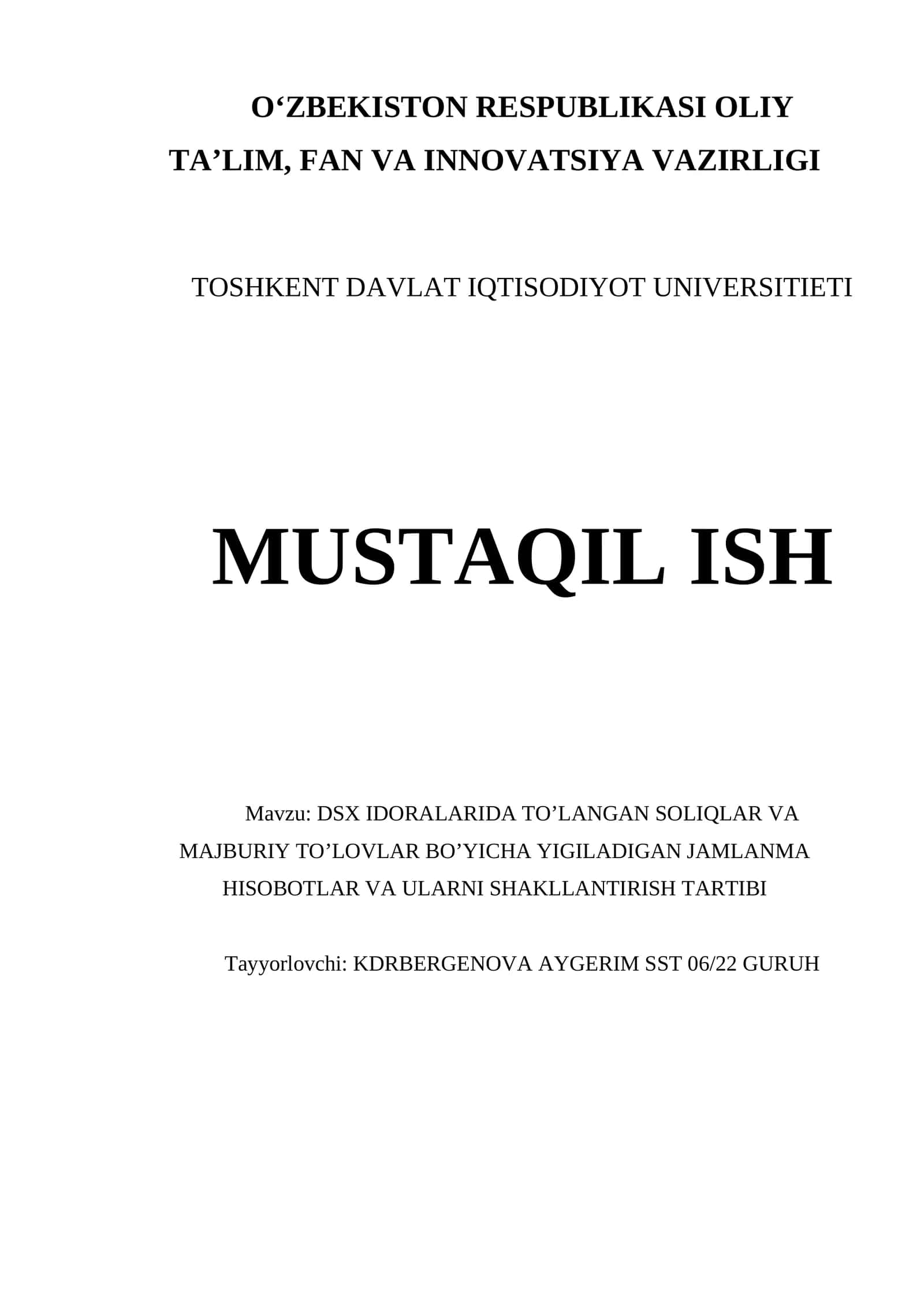 O‘ZBEKISTON RESPUBLIKASI OLIY TA’LIM, FAN VA INNOVATSIYA VAZIRLIGI

TOSHKENT DAVLAT IQTISODIYOT UNIVERSITIETI

MUSTAQIL ISH

Mavzu: DSX IDORALARIDA TO’LANGAN SOLIQLAR VA MAJBURIY TO’LOVLAR BO’YICHA YIGILADIGAN JAMLANMA HISOBOTLAR VA ULARNI SHAKLLANTIRISH TARTIBI

Tayyorlovchi: KDRBERGENOVA AYGERIM SST 06/22 GURUH